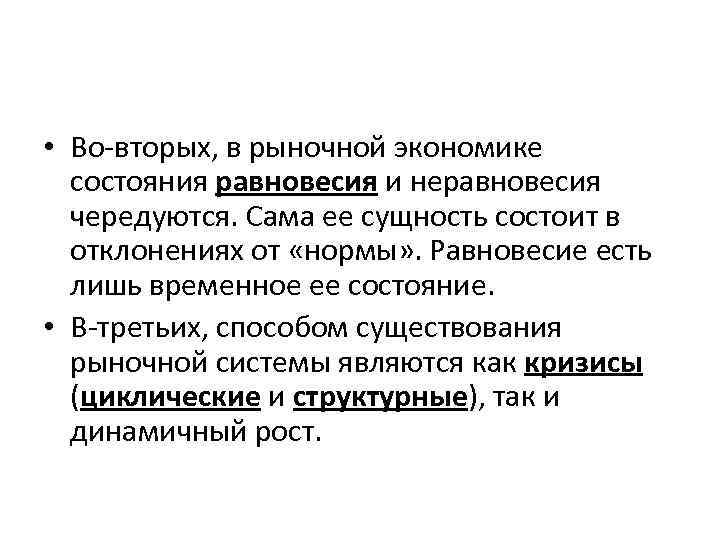 • Во-вторых, в рыночной экономике состояния равновесия и неравновесия чередуются. Сама ее сущность состоит в отклонениях от «нормы». Равновесие есть лишь временное ее состояние.

• В-третьих, способом существования рыночной системы являются как кризисы (циклические и структурные), так и динамичный рост.